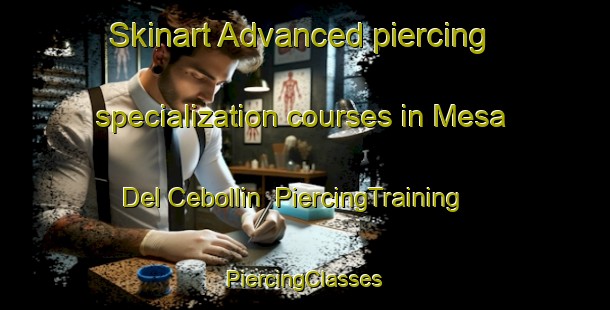 Skinart Advanced piercing specialization courses in Mesa Del Cebollin PiercingTraining

PiercingClasses